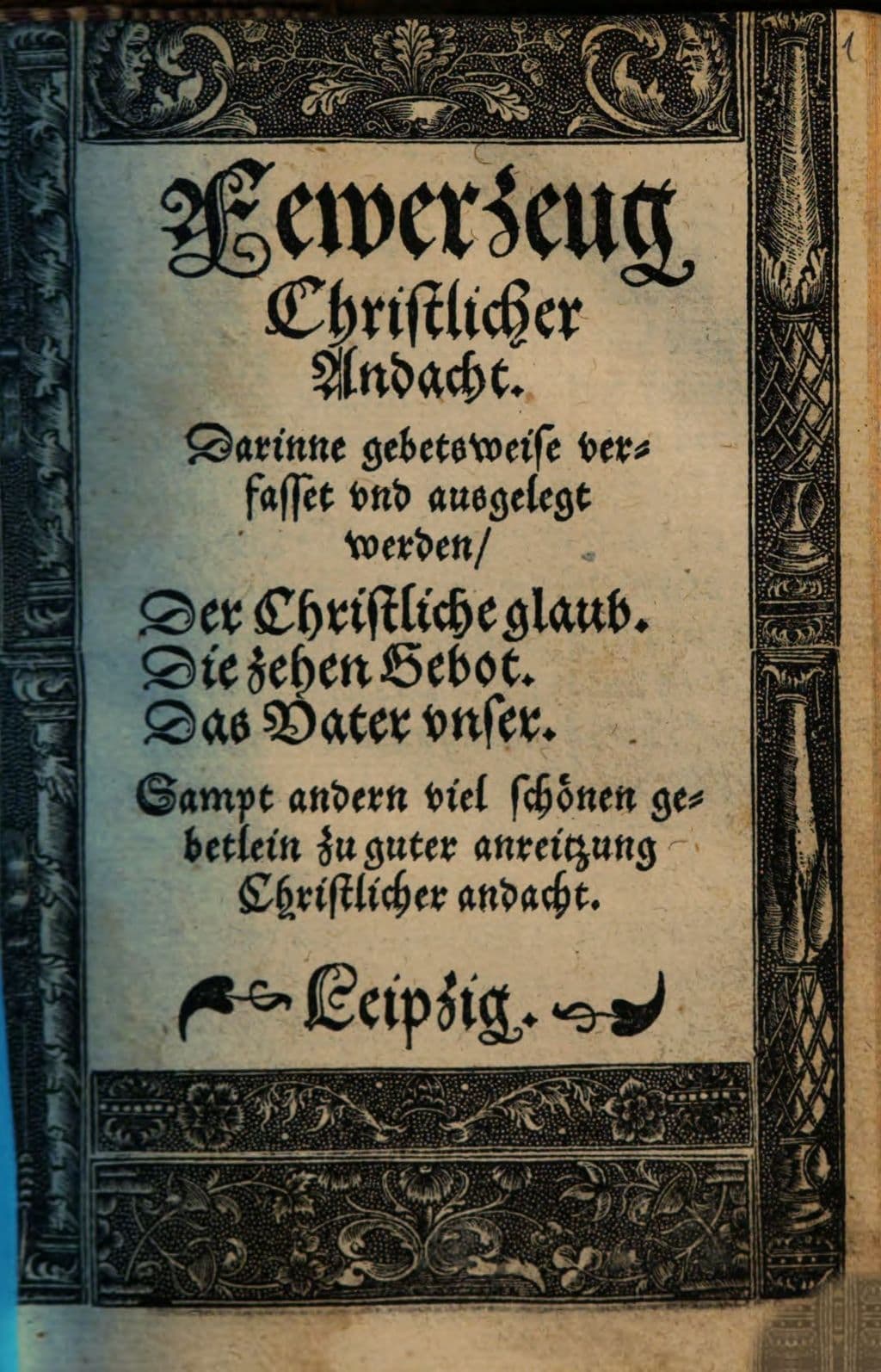 1

Fewerzeug Christlicher Andacht.

Darinne gebetsweise verfasset vnd ausgelegt werden/

Der Christliche glaub.
Die zehen Gebot.
Das Vater vnser.

Sampt andern viel schönen gebetlein zu guter anreitzung Christlicher andacht.

Leipzig.